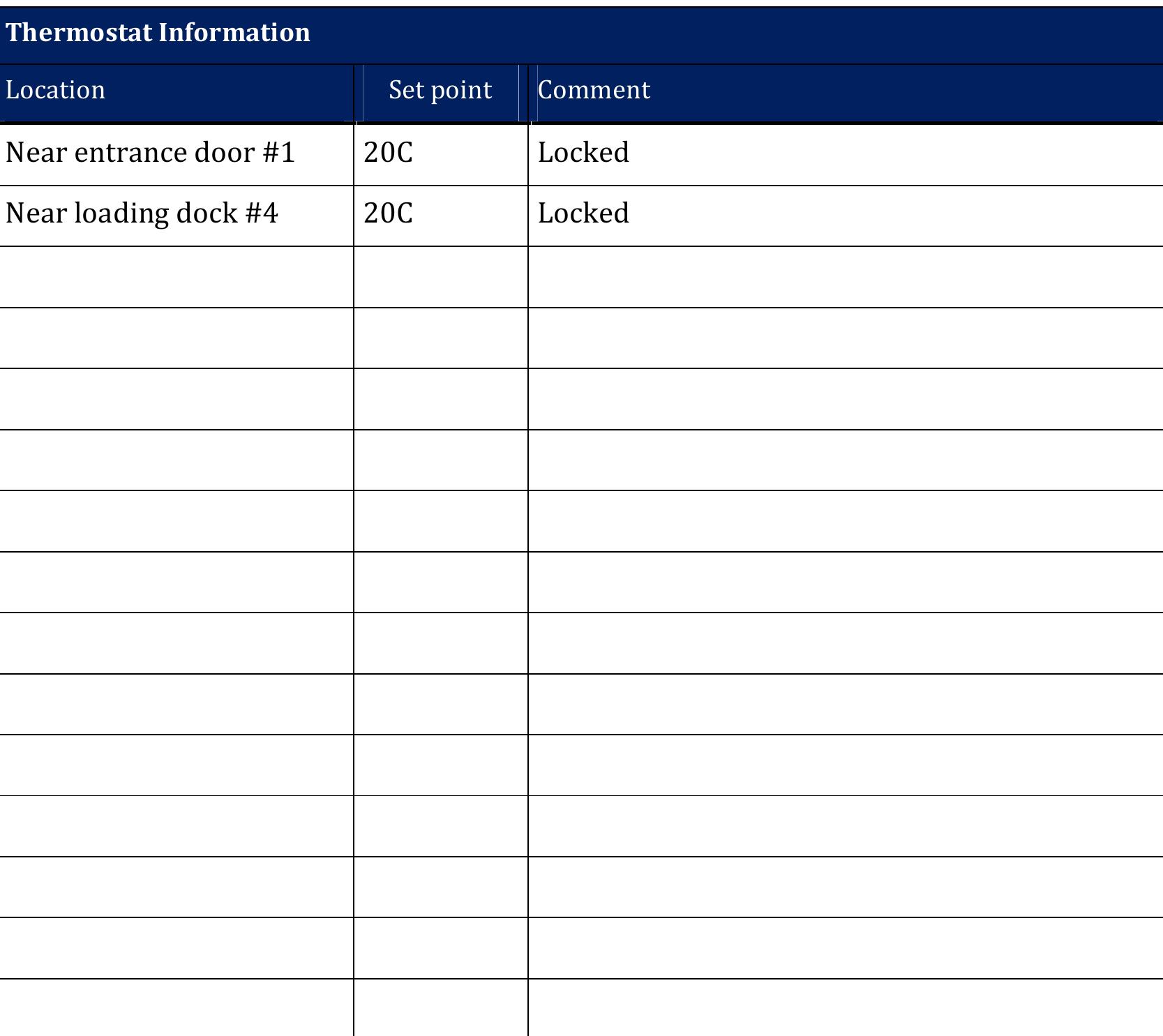 **Thermostat Information**

| Location | Set point | Comment |
|---|---|---|
| Near entrance door #1 | 20C | Locked |
| Near loading dock #4 | 20C | Locked |
| | | |
| | | |
| | | |
| | | |
| | | |
| | | |
| | | |
| | | |
| | | |
| | | |
| | | |
| | | |
| | | |